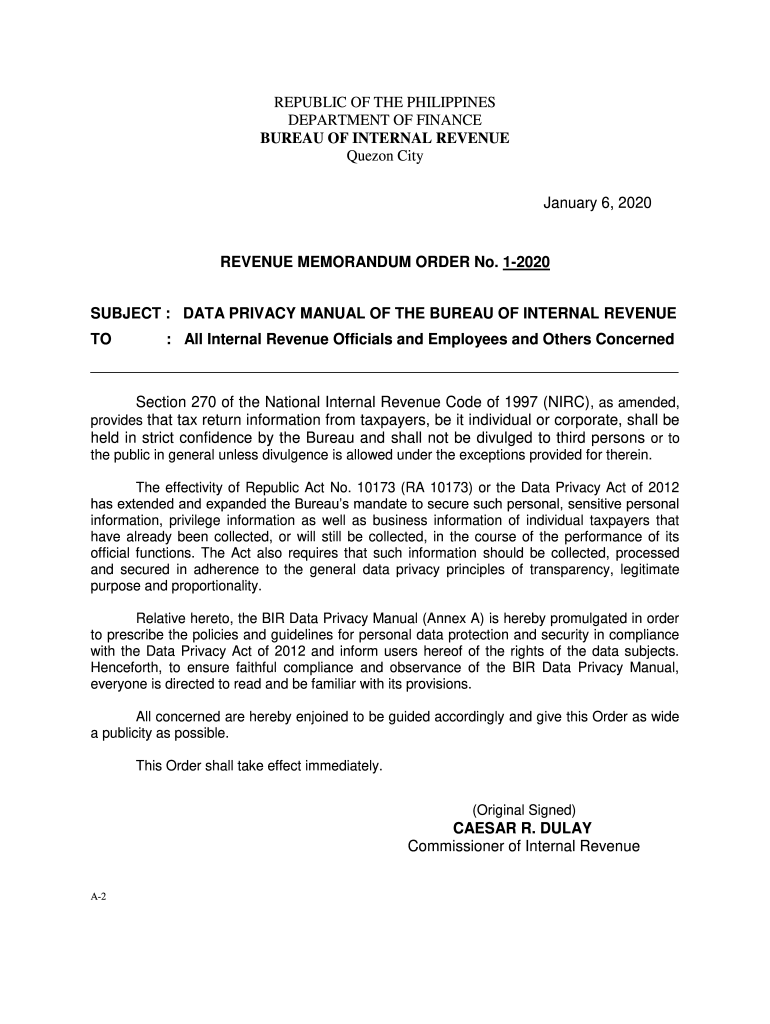 REPUBLIC OF THE PHILIPPINES
DEPARTMENT OF FINANCE
BUREAU OF INTERNAL REVENUE
Quezon City

January 6, 2020

REVENUE MEMORANDUM ORDER No. 1-2020

SUBJECT : DATA PRIVACY MANUAL OF THE BUREAU OF INTERNAL REVENUE
TO : All Internal Revenue Officials and Employees and Others Concerned

Section 270 of the National Internal Revenue Code of 1997 (NIRC), as amended, provides that tax return information from taxpayers, be it individual or corporate, shall be held in strict confidence by the Bureau and shall not be divulged to third persons or to the public in general unless divulgence is allowed under the exceptions provided for therein.

The effectivity of Republic Act No. 10173 (RA 10173) or the Data Privacy Act of 2012 has extended and expanded the Bureau's mandate to secure such personal, sensitive personal information, privilege information as well as business information of individual taxpayers that have already been collected, or will still be collected, in the course of the performance of its official functions. The Act also requires that such information should be collected, processed and secured in adherence to the general data privacy principles of transparency, legitimate purpose and proportionality.

Relative hereto, the BIR Data Privacy Manual (Annex A) is hereby promulgated in order to prescribe the policies and guidelines for personal data protection and security in compliance with the Data Privacy Act of 2012 and inform users hereof of the rights of the data subjects. Henceforth, to ensure faithful compliance and observance of the BIR Data Privacy Manual, everyone is directed to read and be familiar with its provisions.

All concerned are hereby enjoined to be guided accordingly and give this Order as wide a publicity as possible.

This Order shall take effect immediately.

(Original Signed)
CAESAR R. DULAY
Commissioner of Internal Revenue

A-2